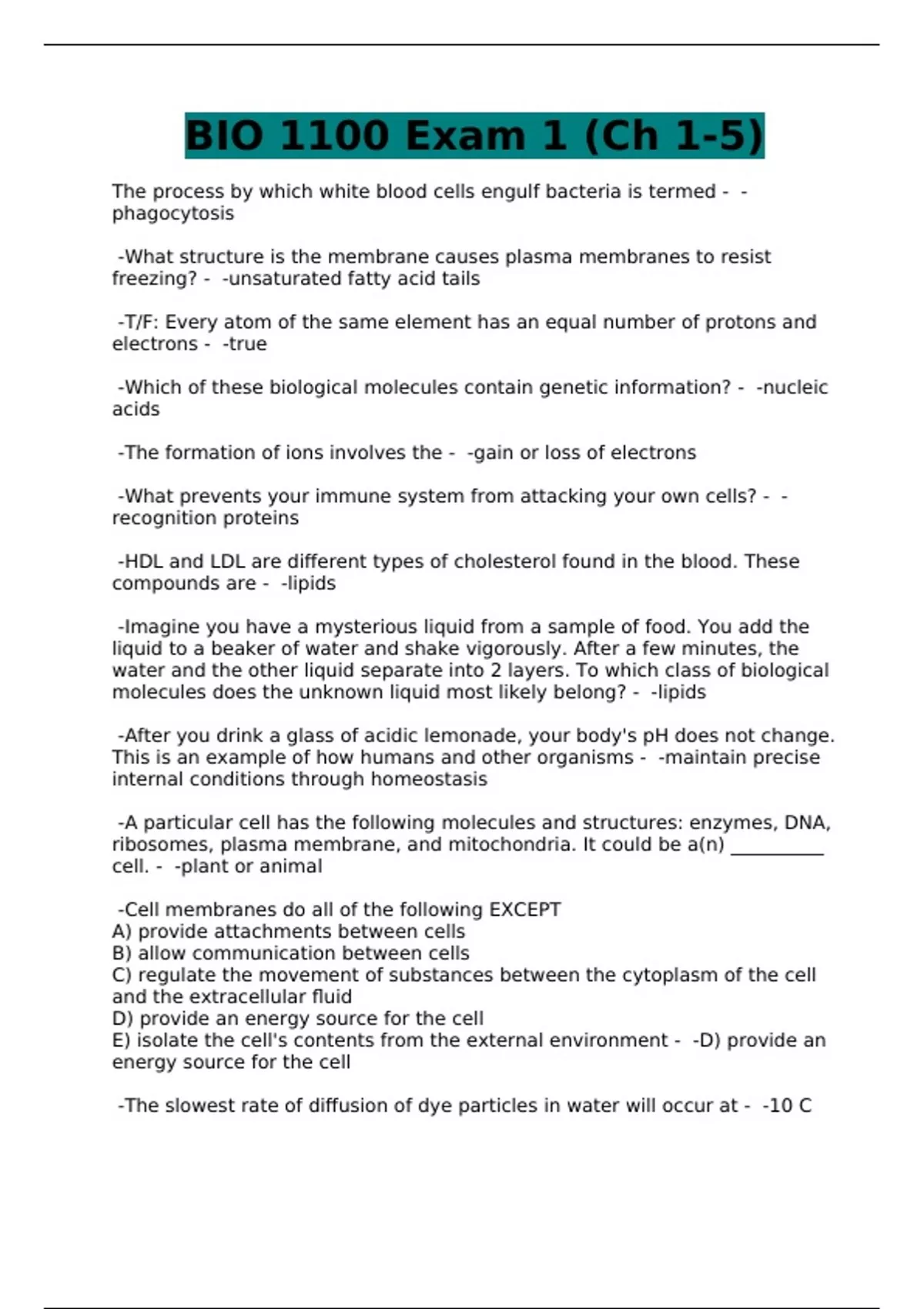 BIO 1100 Exam 1 (Ch 1-5)

The process by which white blood cells engulf bacteria is termed - -phagocytosis

-What structure is the membrane causes plasma membranes to resist freezing? - -unsaturated fatty acid tails

-T/F: Every atom of the same element has an equal number of protons and electrons - -true

-Which of these biological molecules contain genetic information? - -nucleic acids

-The formation of ions involves the - -gain or loss of electrons

-What prevents your immune system from attacking your own cells? - -recognition proteins

-HDL and LDL are different types of cholesterol found in the blood. These compounds are - -lipids

-Imagine you have a mysterious liquid from a sample of food. You add the liquid to a beaker of water and shake vigorously. After a few minutes, the water and the other liquid separate into 2 layers. To which class of biological molecules does the unknown liquid most likely belong? - -lipids

-After you drink a glass of acidic lemonade, your body's pH does not change. This is an example of how humans and other organisms - -maintain precise internal conditions through homeostasis

-A particular cell has the following molecules and structures: enzymes, DNA, ribosomes, plasma membrane, and mitochondria. It could be a(n) __________ cell. - -plant or animal

-Cell membranes do all of the following EXCEPT
A) provide attachments between cells
B) allow communication between cells
C) regulate the movement of substances between the cytoplasm of the cell and the extracellular fluid
D) provide an energy source for the cell
E) isolate the cell's contents from the external environment - -D) provide an energy source for the cell

-The slowest rate of diffusion of dye particles in water will occur at - -10 C